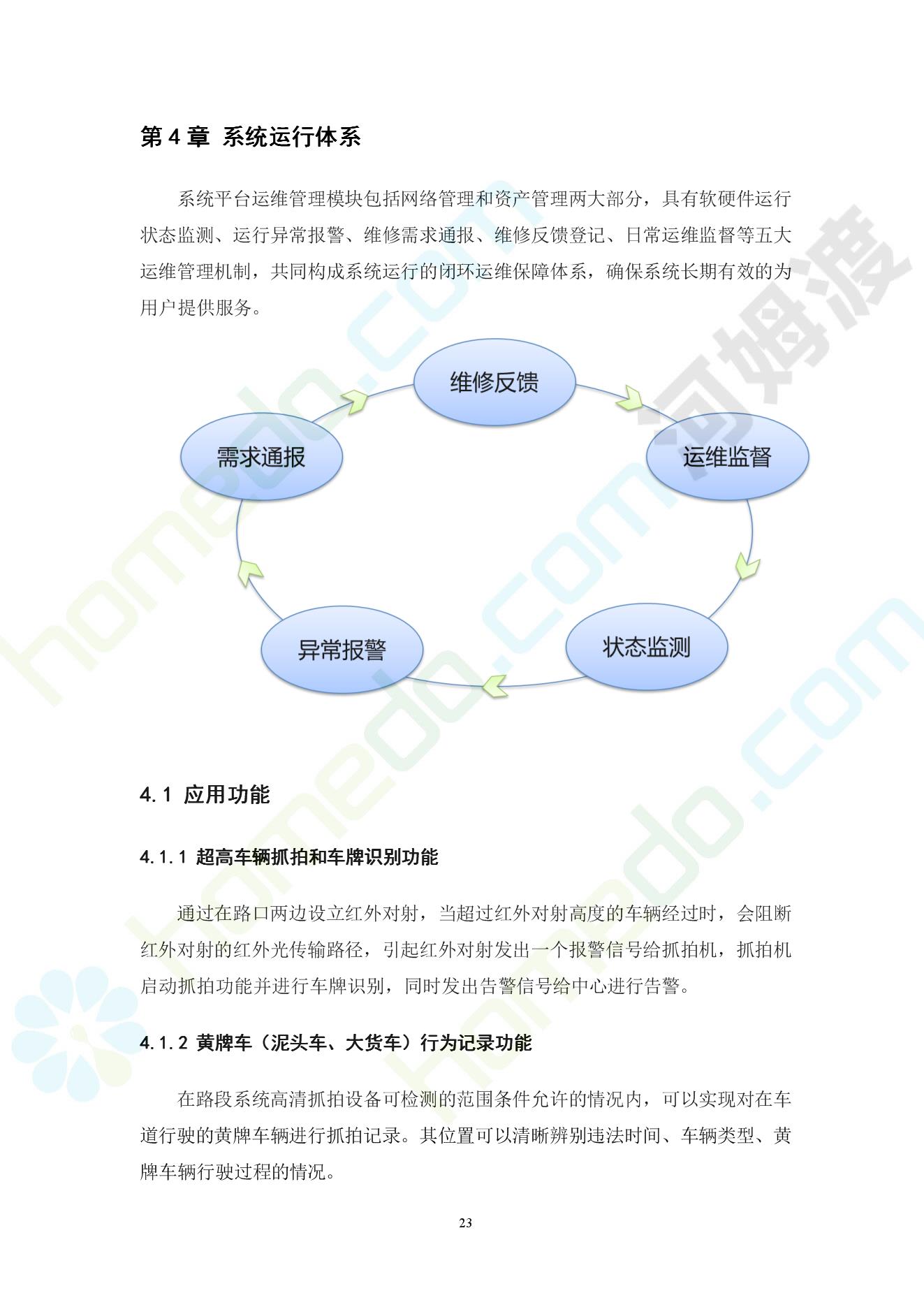 第 4 章 系统运行体系

系统平台运维管理模块包括网络管理和资产管理两大部分，具有软硬件运行状态监测、运行异常报警、维修需求通报、维修反馈登记、日常运维监督等五大运维管理机制，共同构成系统运行的闭环运维保障体系，确保系统长期有效的为用户提供服务。

维修反馈

运维监督

状态监测

异常报警

需求通报

4.1 应用功能

4.1.1 超高车辆抓拍和车牌识别功能

通过在路口两边设立红外对射，当超过红外对射高度的车辆经过时，会阻断红外对射的红外光传输路径，引起红外对射发出一个报警信号给抓拍机，抓拍机启动抓拍功能并进行车牌识别，同时发出告警信号给中心进行告警。

4.1.2 黄牌车（泥头车、大货车）行为记录功能

在路段系统高清抓拍设备可检测的范围条件允许的情况内，可以实现对在车道行驶的黄牌车辆进行抓拍记录。其位置可以清晰辨别违法时间、车辆类型、黄牌车辆行驶过程的情况。

23

homedo.com
河姆渡